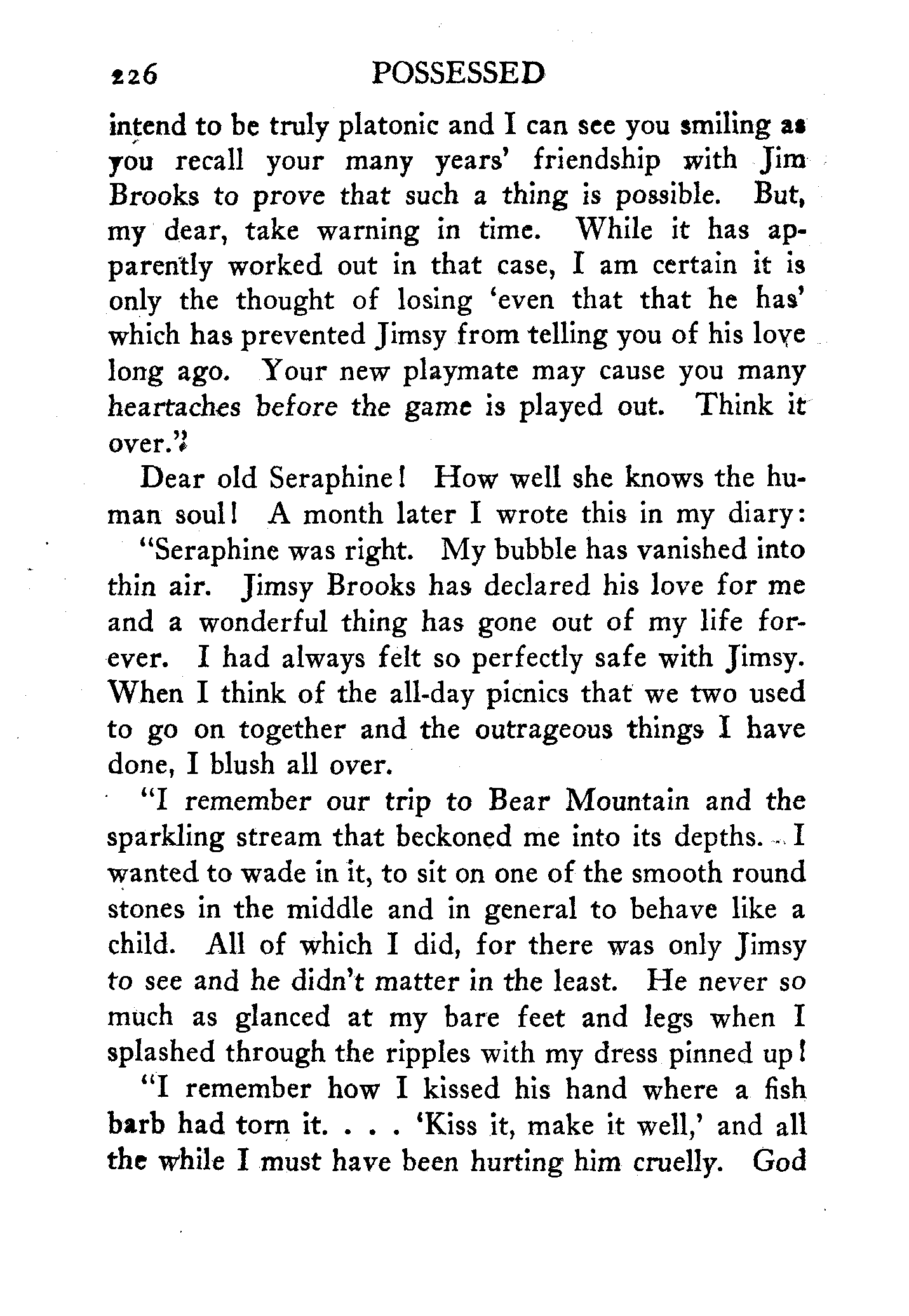 226 POSSESSED

intend to be truly platonic and I can see you smiling as you recall your many years' friendship with Jim Brooks to prove that such a thing is possible. But, my dear, take warning in time. While it has apparently worked out in that case, I am certain it is only the thought of losing 'even that that he has' which has prevented Jimsy from telling you of his love long ago. Your new playmate may cause you many heartaches before the game is played out. Think it over."

Dear old Seraphine! How well she knows the human soul! A month later I wrote this in my diary:

"Seraphine was right. My bubble has vanished into thin air. Jimsy Brooks has declared his love for me and a wonderful thing has gone out of my life forever. I had always felt so perfectly safe with Jimsy. When I think of the all-day picnics that we two used to go on together and the outrageous things I have done, I blush all over.

"I remember our trip to Bear Mountain and the sparkling stream that beckoned me into its depths. I wanted to wade in it, to sit on one of the smooth round stones in the middle and in general to behave like a child. All of which I did, for there was only Jimsy to see and he didn't matter in the least. He never so much as glanced at my bare feet and legs when I splashed through the ripples with my dress pinned up!

"I remember how I kissed his hand where a fish barb had torn it. . . . 'Kiss it, make it well,' and all the while I must have been hurting him cruelly. God